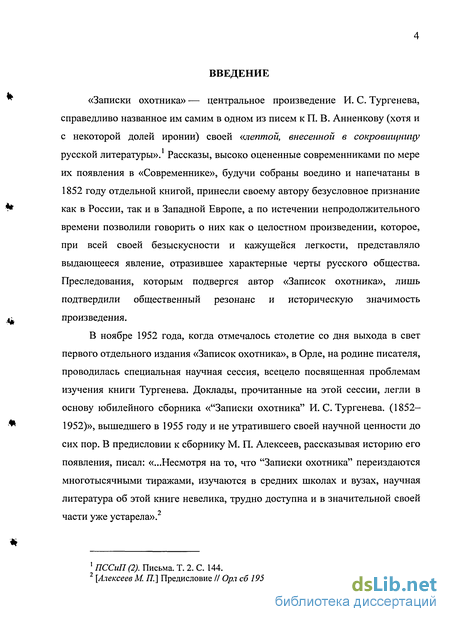 4

ВВЕДЕНИЕ

«Записки охотника» — центральное произведение И. С. Тургенева, справедливо названное им самим в одном из писем к П. В. Анненкову (хотя и с некоторой долей иронии) своей «лептой, внесенной в сокровищницу русской литературы».$^1$ Рассказы, высоко оцененные современниками по мере их появления в «Современнике», будучи собраны воедино и напечатаны в 1852 году отдельной книгой, принесли своему автору безусловное признание как в России, так и в Западной Европе, а по истечении непродолжительного времени позволили говорить о них как о целостном произведении, которое, при всей своей безыскусности и кажущейся легкости, представляло выдающееся явление, отразившее характерные черты русского общества. Преследования, которым подвергся автор «Записок охотника», лишь подтвердили общественный резонанс и историческую значимость произведения.

В ноябре 1952 года, когда отмечалось столетие со дня выхода в свет первого отдельного издания «Записок охотника», в Орле, на родине писателя, проводилась специальная научная сессия, всецело посвященная проблемам изучения книги Тургенева. Доклады, прочитанные на этой сессии, легли в основу юбилейного сборника «“Записки охотника” И. С. Тургенева. (1852–1952)», вышедшего в 1955 году и не утратившего своей научной ценности до сих пор. В предисловии к сборнику М. П. Алексеев, рассказывая историю его появления, писал: «...Несмотря на то, что “Записки охотника” переиздаются многотысячными тиражами, изучаются в средних школах и вузах, научная литература об этой книге невелика, трудно доступна и в значительной своей части уже устарела».$^2$

$^1$ ПССиП (2). Письма. Т. 2. С. 144.
$^2$ [Алексеев М. П.] Предисловие // Орл сб 195

dsLib.net
библиотека диссертаций